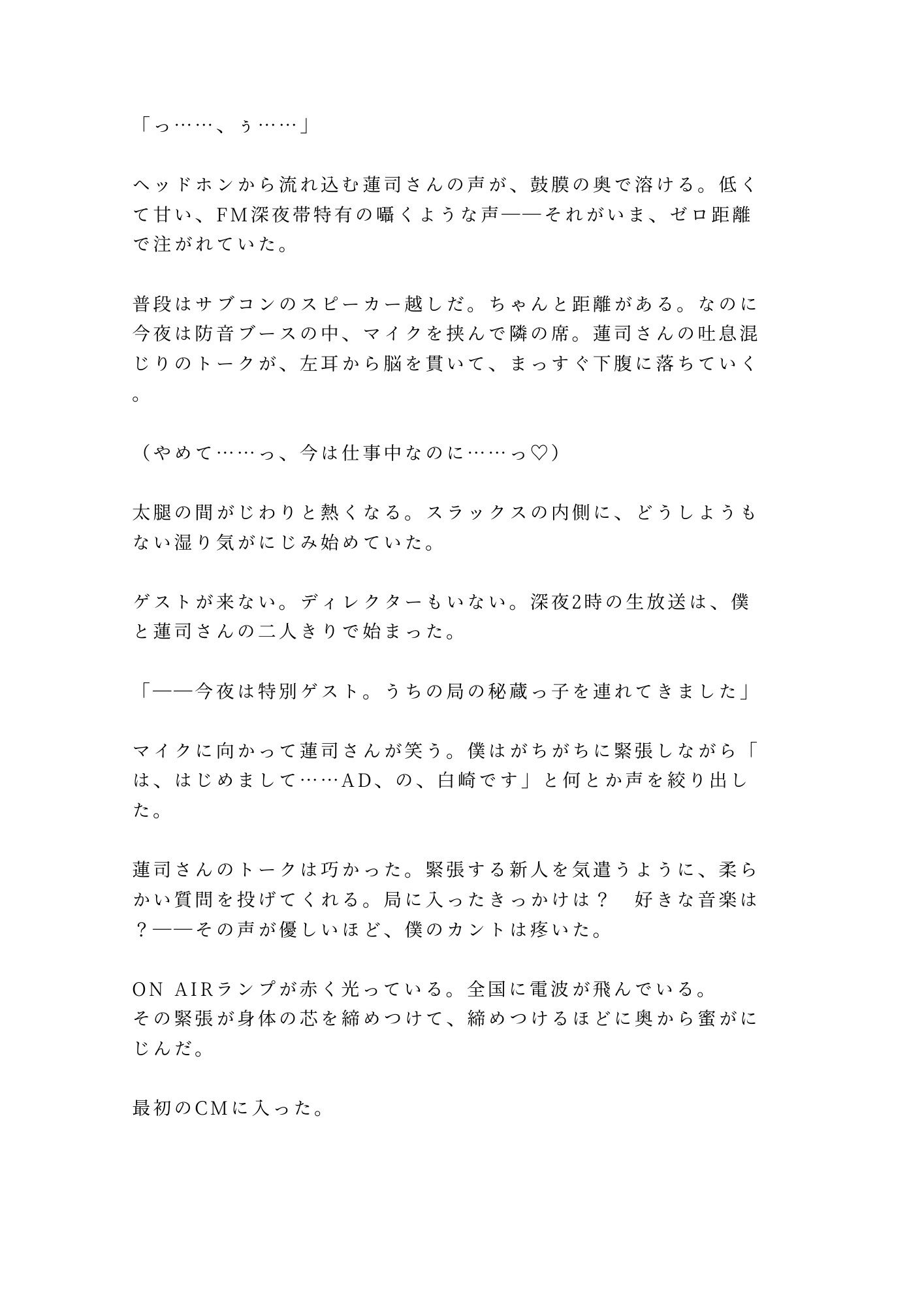 「っ……、ぅ……」

ヘッドホンから流れ込む蓮司さんの声が、鼓膜の奥で溶ける。低くて甘い、FM深夜帯特有の囁くような声——それがいま、ゼロ距離で注がれていた。

普段はサブコンのスピーカー越しだ。ちゃんと距離がある。なのに今夜は防音ブースの中、マイクを挟んで隣の席。蓮司さんの吐息混じりのトークが、左耳から脳を貫いて、まっすぐ下腹に落ちていく。

（やめて……っ、今は仕事中なのに……っ♡）

太腿の間がじわりと熱くなる。スラックスの内側に、どうしようもない湿り気がにじみ始めていた。

ゲストが来ない。ディレクターもいない。深夜2時の生放送は、僕と蓮司さんの二人きりで始まった。

「——今夜は特別ゲスト。うちの局の秘蔵っ子を連れてきました」

マイクに向かって蓮司さんが笑う。僕はがちがちに緊張しながら「は、はじめまして……AD、の、白崎です」と何とか声を絞り出した。

蓮司さんのトークは巧かった。緊張する新人を気遣うように、柔らかい質問を投げてくれる。局に入ったきっかけは？　好きな音楽は？——その声が優しいほど、僕のカントは疼いた。

ON AIRランプが赤く光っている。全国に電波が飛んでいる。
その緊張が身体の芯を締めつけて、締めつけるほどに奥から蜜がにじんだ。

最初のCMに入った。